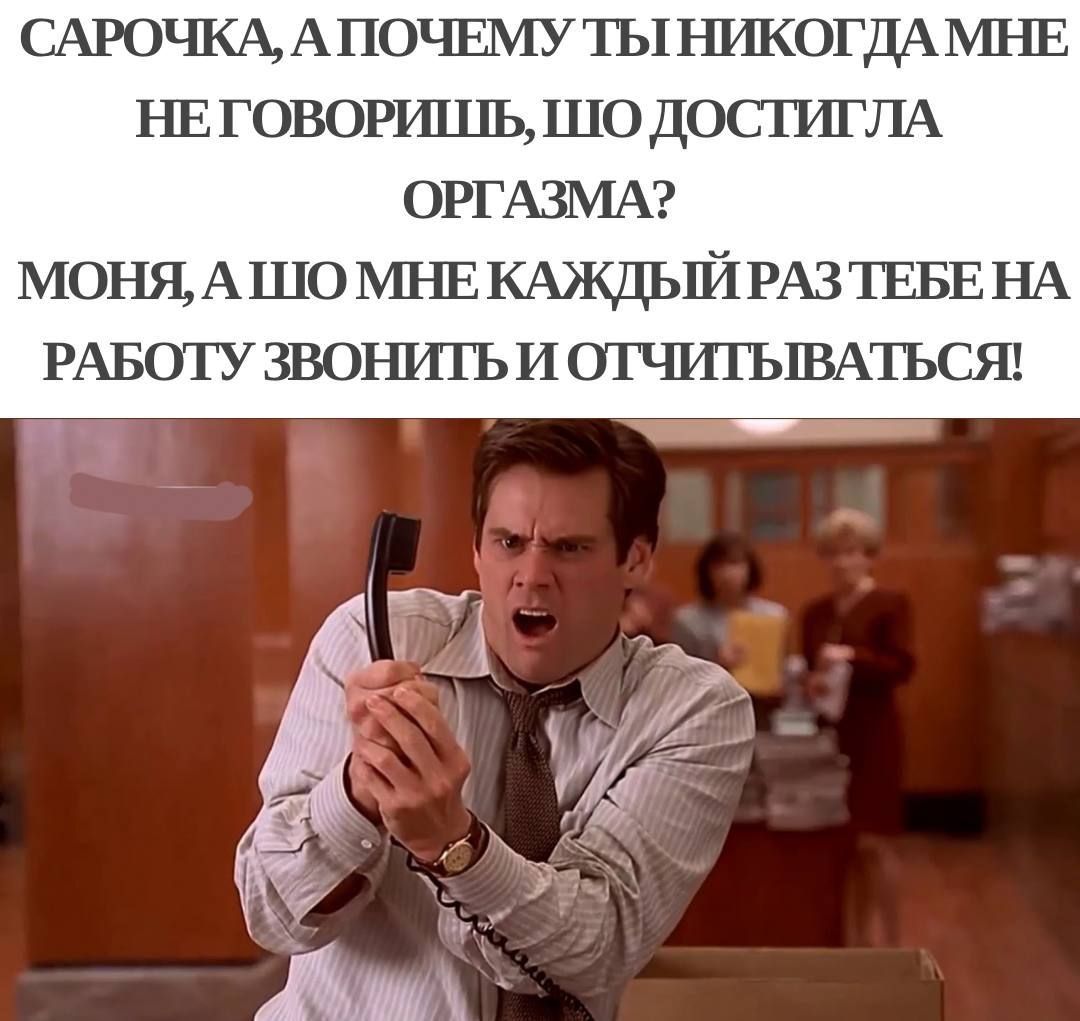 САРОЧКА, А ПОЧЕМУ ТЫ НИКОГДА МНЕ НЕ ГОВОРИШЬ, ШО ДОСТИГЛА ОРГАЗМА?
МОНЯ, А ШО МНЕ КАЖДЫЙ РАЗ ТЕБЕ НА РАБОТУ ЗВОНИТЬ И ОТЧИТЫВАТЬСЯ!